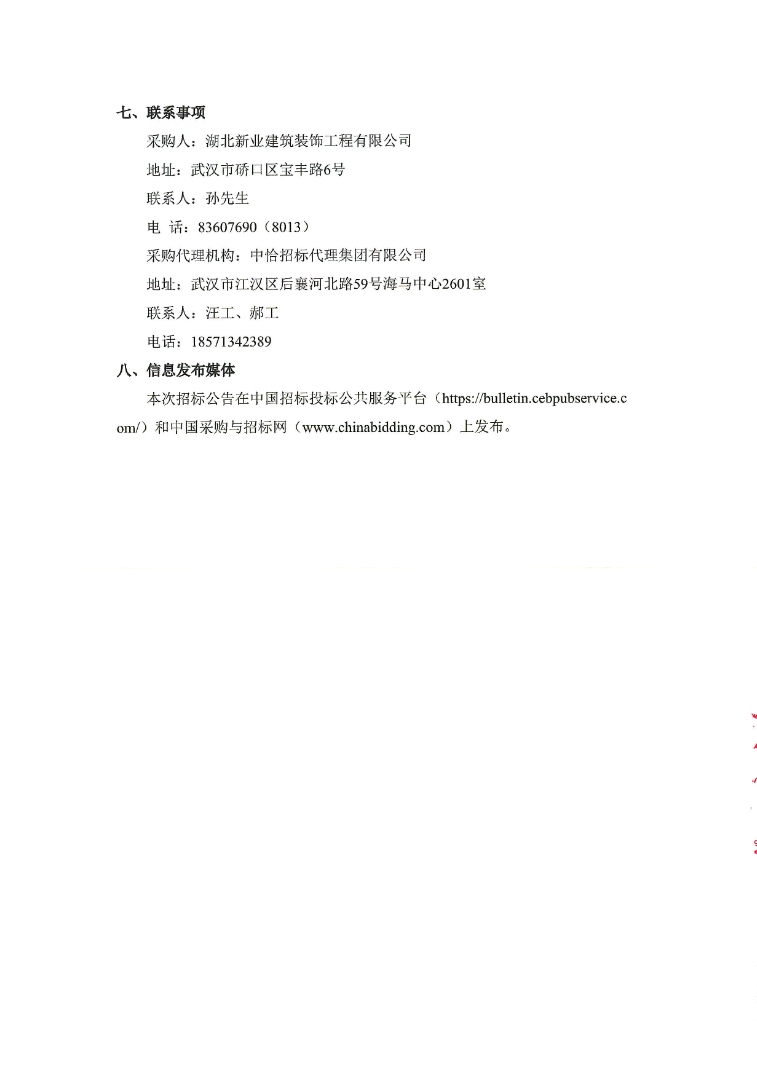 七、联系事项

采购人：湖北新业建筑装饰工程有限公司

地址：武汉市硚口区宝丰路6号

联系人：孙先生

电 话：83607690（8013）

采购代理机构：中恰招标代理集团有限公司

地址：武汉市江汉区后襄河北路59号海马中心2601室

联系人：汪工、郝工

电话：18571342389

八、信息发布媒体

本次招标公告在中国招标投标公共服务平台（https://bulletin.cebpubservice.com/）和中国采购与招标网（www.chinabidding.com）上发布。